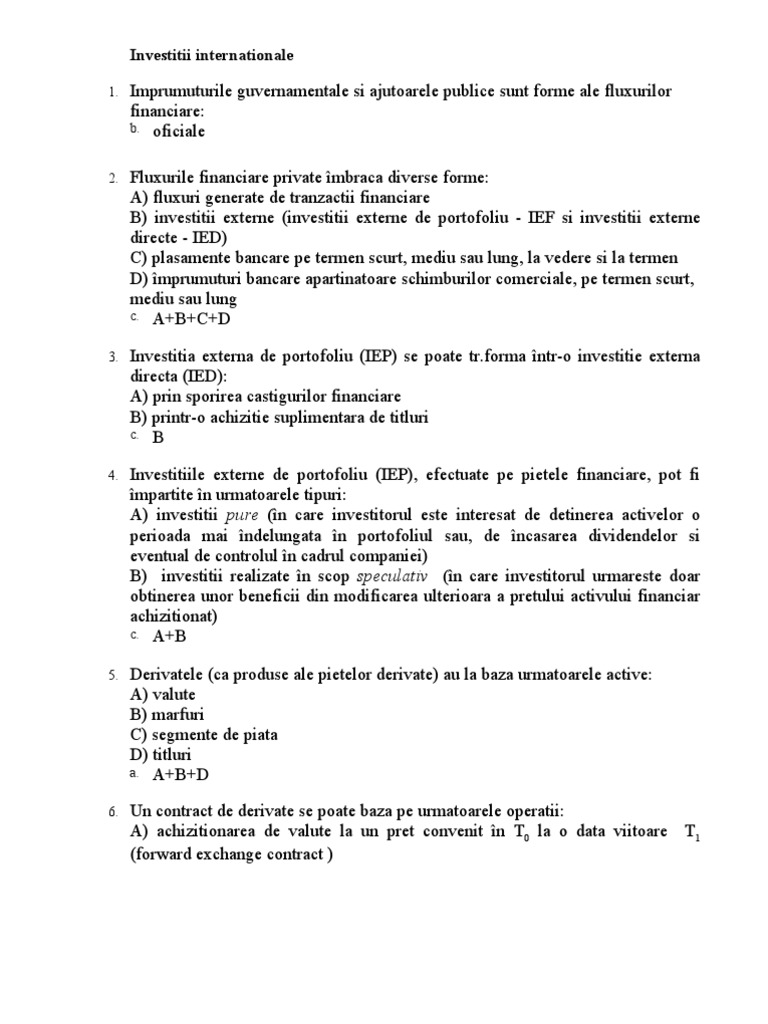 Investitii internationale

1. Imprumuturile guvernamentale si ajutoarele publice sunt forme ale fluxurilor financiare:
b. oficiale

2. Fluxurile financiare private îmbraca diverse forme:
A) fluxuri generate de tranzactii financiare
B) investitii externe (investitii externe de portofoliu - IEF si investitii externe directe - IED)
C) plasamente bancare pe termen scurt, mediu sau lung, la vedere si la termen
D) împrumuturi bancare apartinatoare schimburilor comerciale, pe termen scurt, mediu sau lung
c. A+B+C+D

3. Investitia externa de portofoliu (IEP) se poate tr.forma într-o investitie externa directa (IED):
A) prin sporirea castigurilor financiare
B) printr-o achizitie suplimentara de titluri
c. B

4. Investitiile externe de portofoliu (IEP), efectuate pe pietele financiare, pot fi împartite în urmatoarele tipuri:
A) investitii pure (in care investitorul este interesat de detinerea activelor o perioada mai îndelungata în portofoliul sau, de încasarea dividendelor si eventual de controlul în cadrul companiei)
B) investitii realizate în scop speculativ (in care investitorul urmareste doar obtinerea unor beneficii din modificarea ulterioara a pretului activului financiar achizitionat)
c. A+B

5. Derivatele (ca produse ale pietelor derivate) au la baza urmatoarele active:
A) valute
B) marfuri
C) segmente de piata
D) titluri
a. A+B+D

6. Un contract de derivate se poate baza pe urmatoarele operatii:
A) achizitionarea de valute la un pret convenit în $T_0$ la o data viitoare $T_1$ (forward exchange contract )